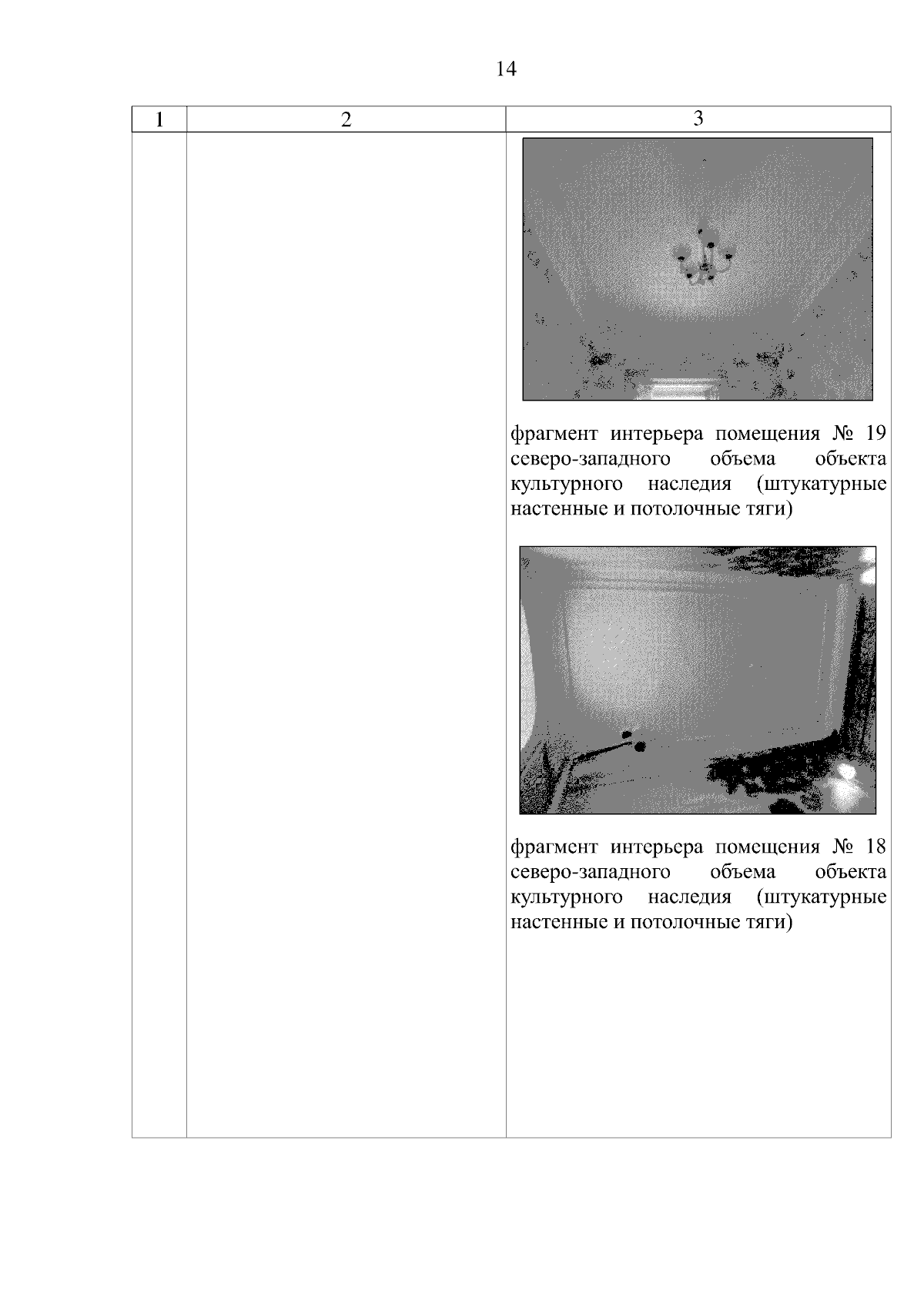 14

| 1 | 2 | 3 |
|---|---|---|
| | | фрагмент интерьера помещения № 19 северо-западного объема объекта культурного наследия (штукатурные настенные и потолочные тяги) фрагмент интерьера помещения № 18 северо-западного объема объекта культурного наследия (штукатурные настенные и потолочные тяги) |